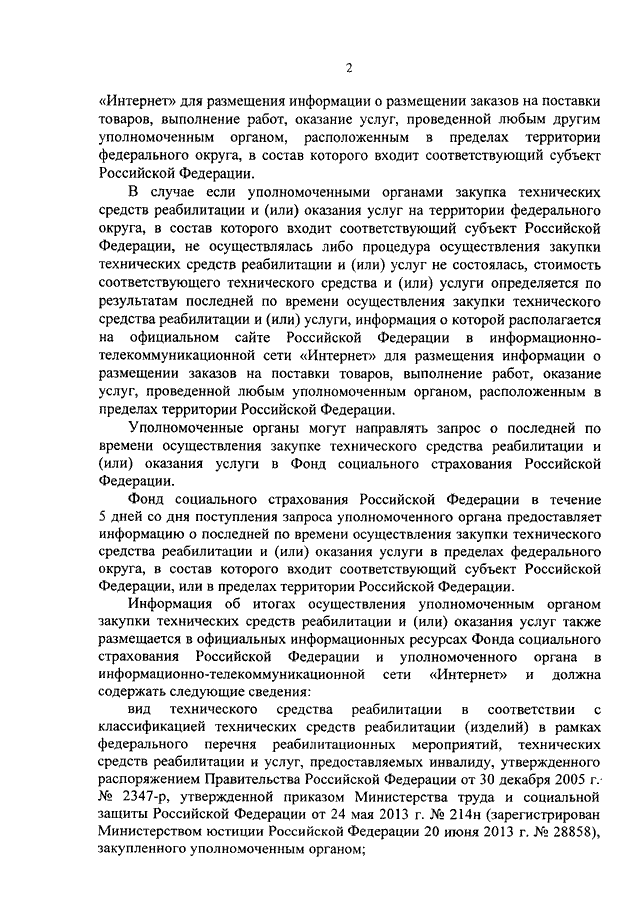 2

«Интернет» для размещения информации о размещении заказов на поставки товаров, выполнение работ, оказание услуг, проведенной любым другим уполномоченным органом, расположенным в пределах территории федерального округа, в состав которого входит соответствующий субъект Российской Федерации.

В случае если уполномоченными органами закупка технических средств реабилитации и (или) оказания услуг на территории федерального округа, в состав которого входит соответствующий субъект Российской Федерации, не осуществлялась либо процедура осуществления закупки технических средств реабилитации и (или) услуг не состоялась, стоимость соответствующего технического средства и (или) услуги определяется по результатам последней по времени осуществления закупки технического средства реабилитации и (или) услуги, информация о которой располагается на официальном сайте Российской Федерации в информационно-телекоммуникационной сети «Интернет» для размещения информации о размещении заказов на поставки товаров, выполнение работ, оказание услуг, проведенной любым уполномоченным органом, расположенным в пределах территории Российской Федерации.

Уполномоченные органы могут направлять запрос о последней по времени осуществления закупке технического средства реабилитации и (или) оказания услуги в Фонд социального страхования Российской Федерации.

Фонд социального страхования Российской Федерации в течение 5 дней со дня поступления запроса уполномоченного органа предоставляет информацию о последней по времени осуществления закупки технического средства реабилитации и (или) оказания услуги в пределах федерального округа, в состав которого входит соответствующий субъект Российской Федерации, или в пределах территории Российской Федерации.

Информация об итогах осуществления уполномоченным органом закупки технических средств реабилитации и (или) оказания услуг также размещается в официальных информационных ресурсах Фонда социального страхования Российской Федерации и уполномоченного органа в информационно-телекоммуникационной сети «Интернет» и должна содержать следующие сведения:

вид технического средства реабилитации в соответствии с классификацией технических средств реабилитации (изделий) в рамках федерального перечня реабилитационных мероприятий, технических средств реабилитации и услуг, предоставляемых инвалиду, утвержденного распоряжением Правительства Российской Федерации от 30 декабря 2005 г. № 2347-р, утвержденной приказом Министерства труда и социальной защиты Российской Федерации от 24 мая 2013 г. № 214н (зарегистрирован Министерством юстиции Российской Федерации 20 июня 2013 г. № 28858), закупленного уполномоченным органом;